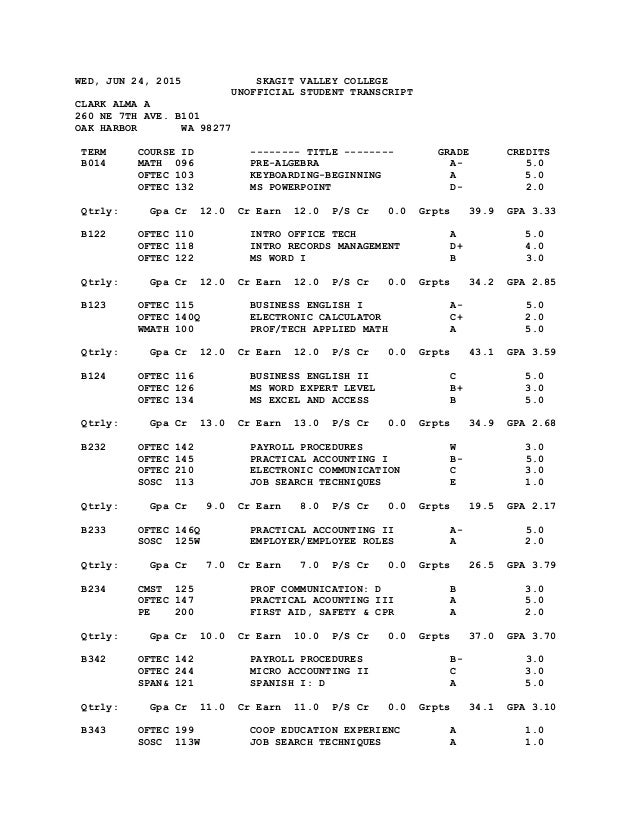 WED, JUN 24, 2015 SKAGIT VALLEY COLLEGE
UNOFFICIAL STUDENT TRANSCRIPT

CLARK ALMA A
260 NE 7TH AVE. B101
OAK HARBOR WA 98277

| TERM | COURSE ID | -------- TITLE -------- | GRADE | CREDITS |
|---|---|---|---|---|
| B014 | MATH 096 | PRE-ALGEBRA | A- | 5.0 |
| | OFTEC 103 | KEYBOARDING-BEGINNING | A | 5.0 |
| | OFTEC 132 | MS POWERPOINT | D- | 2.0 |

Qtrly: Gpa Cr 12.0 Cr Earn 12.0 P/S Cr 0.0 Grpts 39.9 GPA 3.33

| | | | | |
|---|---|---|---|---|
| B122 | OFTEC 110 | INTRO OFFICE TECH | A | 5.0 |
| | OFTEC 118 | INTRO RECORDS MANAGEMENT | D+ | 4.0 |
| | OFTEC 122 | MS WORD I | B | 3.0 |

Qtrly: Gpa Cr 12.0 Cr Earn 12.0 P/S Cr 0.0 Grpts 34.2 GPA 2.85

| | | | | |
|---|---|---|---|---|
| B123 | OFTEC 115 | BUSINESS ENGLISH I | A- | 5.0 |
| | OFTEC 140Q | ELECTRONIC CALCULATOR | C+ | 2.0 |
| | WMATH 100 | PROF/TECH APPLIED MATH | A | 5.0 |

Qtrly: Gpa Cr 12.0 Cr Earn 12.0 P/S Cr 0.0 Grpts 43.1 GPA 3.59

| | | | | |
|---|---|---|---|---|
| B124 | OFTEC 116 | BUSINESS ENGLISH II | C | 5.0 |
| | OFTEC 126 | MS WORD EXPERT LEVEL | B+ | 3.0 |
| | OFTEC 134 | MS EXCEL AND ACCESS | B | 5.0 |

Qtrly: Gpa Cr 13.0 Cr Earn 13.0 P/S Cr 0.0 Grpts 34.9 GPA 2.68

| | | | | |
|---|---|---|---|---|
| B232 | OFTEC 142 | PAYROLL PROCEDURES | W | 3.0 |
| | OFTEC 145 | PRACTICAL ACCOUNTING I | B- | 5.0 |
| | OFTEC 210 | ELECTRONIC COMMUNICATION | C | 3.0 |
| | SOSC 113 | JOB SEARCH TECHNIQUES | E | 1.0 |

Qtrly: Gpa Cr 9.0 Cr Earn 8.0 P/S Cr 0.0 Grpts 19.5 GPA 2.17

| | | | | |
|---|---|---|---|---|
| B233 | OFTEC 146Q | PRACTICAL ACCOUNTING II | A- | 5.0 |
| | SOSC 125W | EMPLOYER/EMPLOYEE ROLES | A | 2.0 |

Qtrly: Gpa Cr 7.0 Cr Earn 7.0 P/S Cr 0.0 Grpts 26.5 GPA 3.79

| | | | | |
|---|---|---|---|---|
| B234 | CMST 125 | PROF COMMUNICATION: D | B | 3.0 |
| | OFTEC 147 | PRACTICAL ACOUNTING III | A | 5.0 |
| | PE 200 | FIRST AID, SAFETY & CPR | A | 2.0 |

Qtrly: Gpa Cr 10.0 Cr Earn 10.0 P/S Cr 0.0 Grpts 37.0 GPA 3.70

| | | | | |
|---|---|---|---|---|
| B342 | OFTEC 142 | PAYROLL PROCEDURES | B- | 3.0 |
| | OFTEC 244 | MICRO ACCOUNTING II | C | 3.0 |
| | SPAN& 121 | SPANISH I: D | A | 5.0 |

Qtrly: Gpa Cr 11.0 Cr Earn 11.0 P/S Cr 0.0 Grpts 34.1 GPA 3.10

| | | | | |
|---|---|---|---|---|
| B343 | OFTEC 199 | COOP EDUCATION EXPERIENC | A | 1.0 |
| | SOSC 113W | JOB SEARCH TECHNIQUES | A | 1.0 |